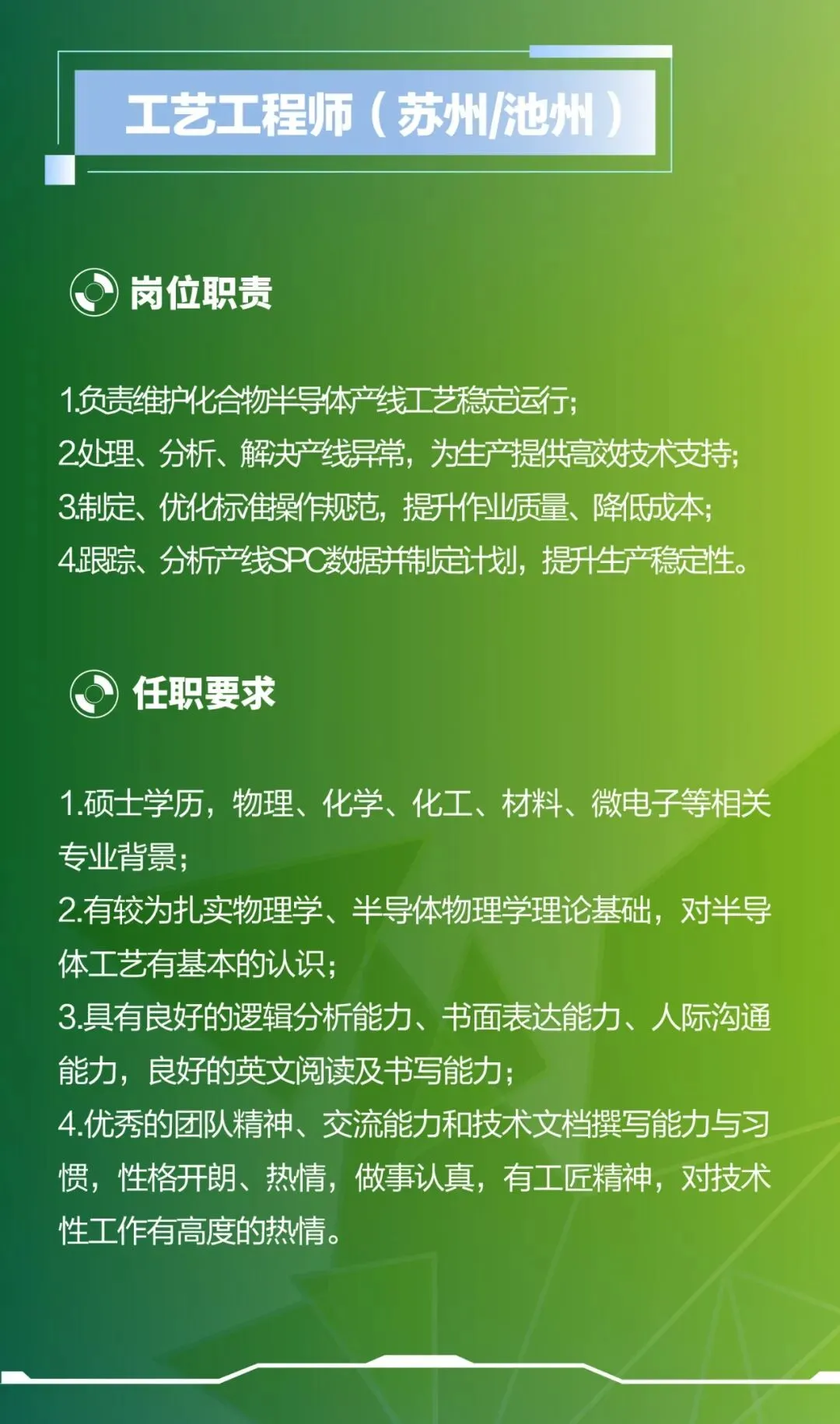 工艺工程师（苏州/池州）

岗位职责

1.负责维护化合物半导体产线工艺稳定运行;
2.处理、分析、解决产线异常，为生产提供高效技术支持;
3.制定、优化标准操作规范，提升作业质量、降低成本;
4.跟踪、分析产线SPC数据并制定计划，提升生产稳定性。

任职要求

1.硕士学历，物理、化学、化工、材料、微电子等相关专业背景;
2.有较为扎实物理学、半导体物理学理论基础，对半导体工艺有基本的认识;
3.具有良好的逻辑分析能力、书面表达能力、人际沟通能力，良好的英文阅读及书写能力;
4.优秀的团队精神、交流能力和技术文档撰写能力与习惯，性格开朗、热情，做事认真，有工匠精神，对技术性工作有高度的热情。